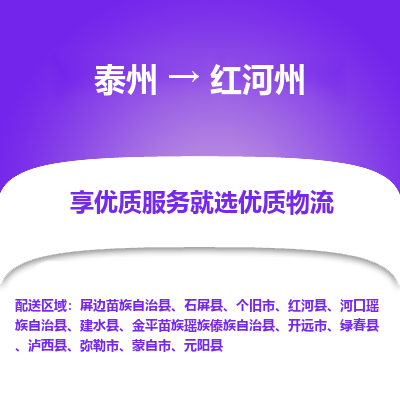 泰州 → 红河州

享优质服务就选优质物流

配送区域：屏边苗族自治县、石屏县、个旧市、红河县、河口瑶族自治县、建水县、金平苗族瑶族傣族自治县、开远市、绿春县、泸西县、弥勒市、蒙自市、元阳县